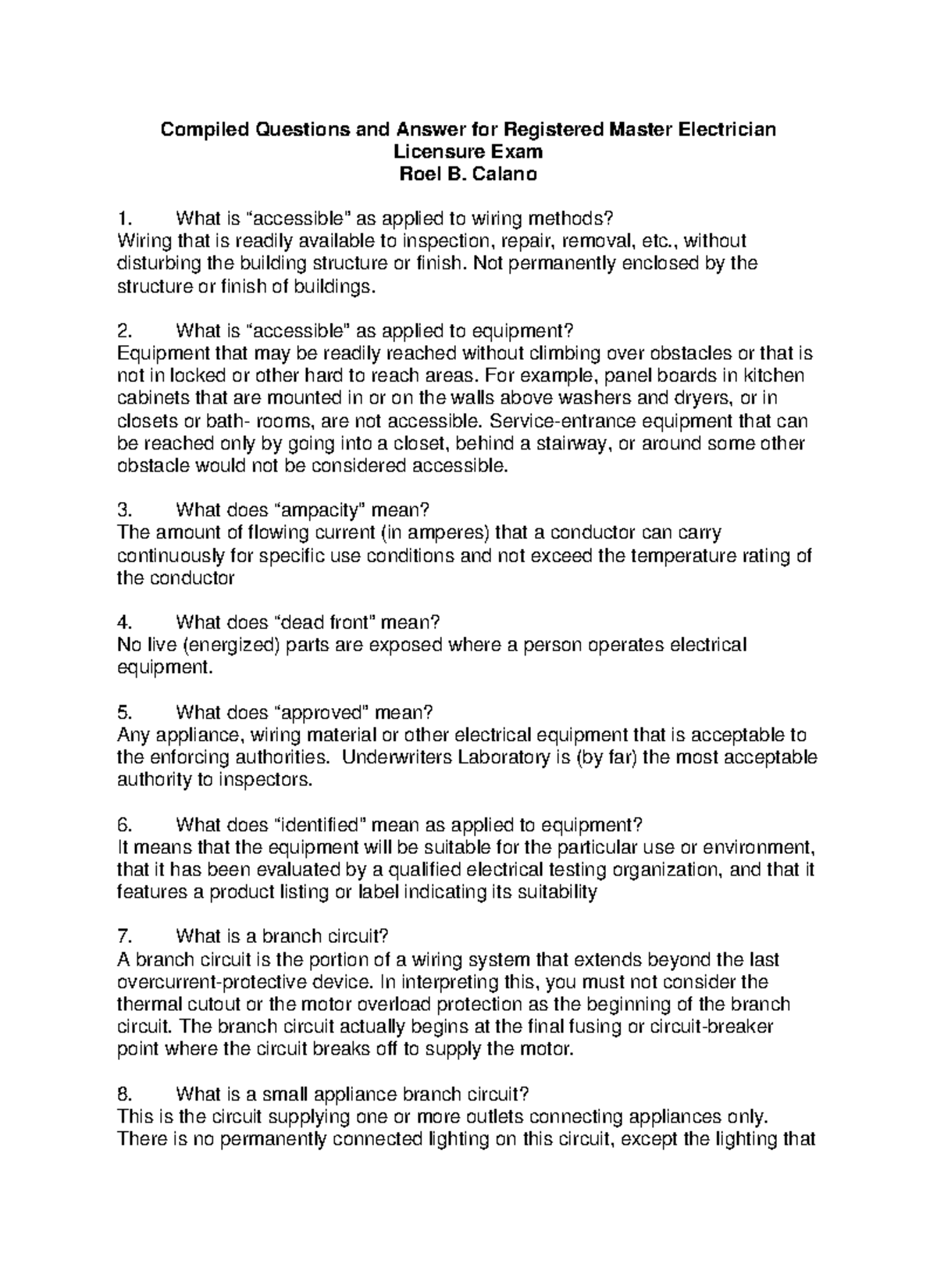 Compiled Questions and Answer for Registered Master Electrician Licensure Exam
Roel B. Calano

1. What is “accessible” as applied to wiring methods?
Wiring that is readily available to inspection, repair, removal, etc., without disturbing the building structure or finish. Not permanently enclosed by the structure or finish of buildings.

2. What is “accessible” as applied to equipment?
Equipment that may be readily reached without climbing over obstacles or that is not in locked or other hard to reach areas. For example, panel boards in kitchen cabinets that are mounted in or on the walls above washers and dryers, or in closets or bath- rooms, are not accessible. Service-entrance equipment that can be reached only by going into a closet, behind a stairway, or around some other obstacle would not be considered accessible.

3. What does “ampacity” mean?
The amount of flowing current (in amperes) that a conductor can carry continuously for specific use conditions and not exceed the temperature rating of the conductor

4. What does “dead front” mean?
No live (energized) parts are exposed where a person operates electrical equipment.

5. What does “approved” mean?
Any appliance, wiring material or other electrical equipment that is acceptable to the enforcing authorities. Underwriters Laboratory is (by far) the most acceptable authority to inspectors.

6. What does “identified” mean as applied to equipment?
It means that the equipment will be suitable for the particular use or environment, that it has been evaluated by a qualified electrical testing organization, and that it features a product listing or label indicating its suitability

7. What is a branch circuit?
A branch circuit is the portion of a wiring system that extends beyond the last overcurrent-protective device. In interpreting this, you must not consider the thermal cutout or the motor overload protection as the beginning of the branch circuit. The branch circuit actually begins at the final fusing or circuit-breaker point where the circuit breaks off to supply the motor.

8. What is a small appliance branch circuit?
This is the circuit supplying one or more outlets connecting appliances only. There is no permanently connected lighting on this circuit, except the lighting that